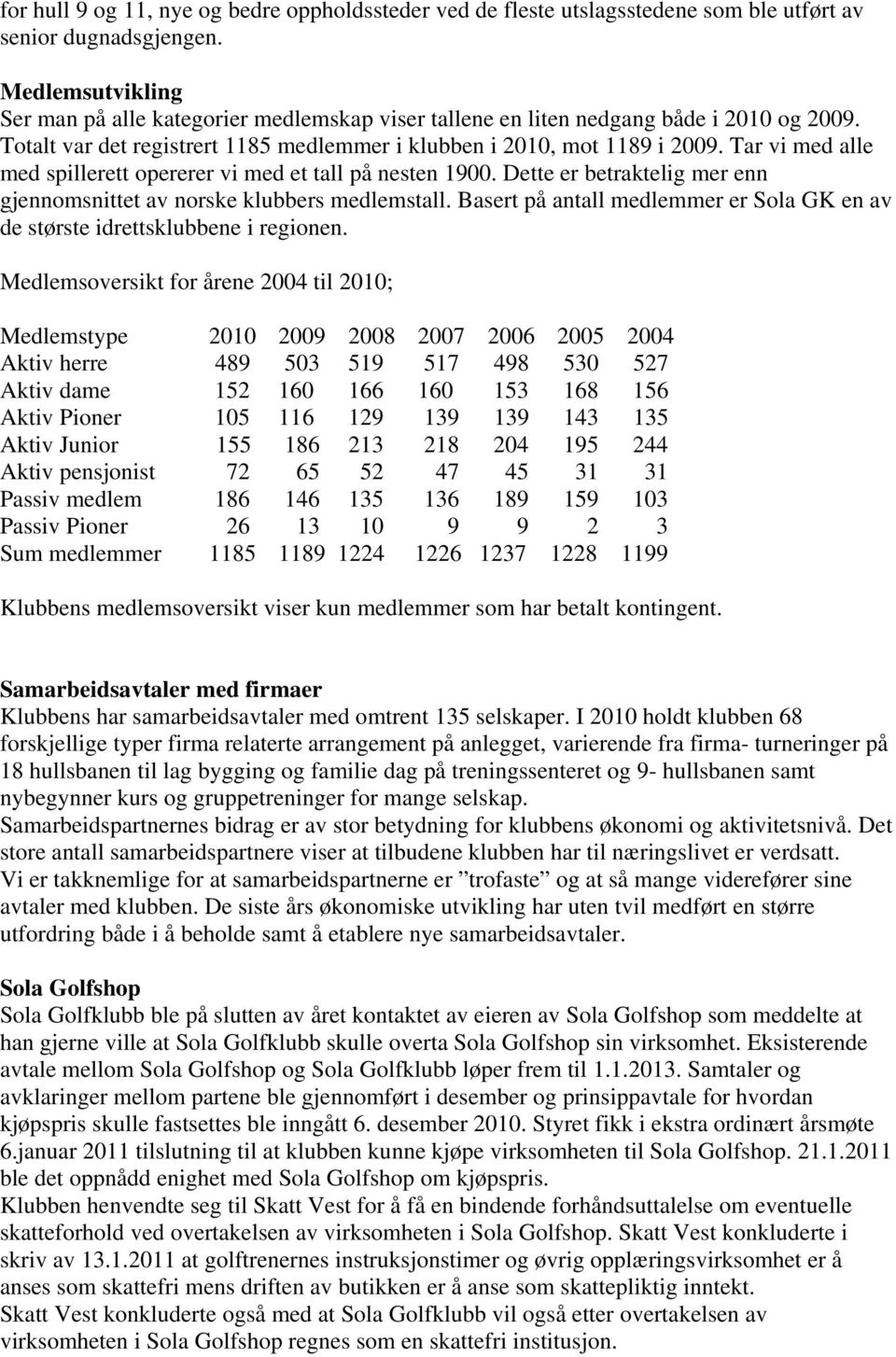 for hull 9 og 11, nye og bedre oppholdssteder ved de fleste utslagsstedene som ble utført av senior dugnadsgjengen.

Medlemsutvikling
Ser man på alle kategorier medlemskap viser tallene en liten nedgang både i 2010 og 2009. Totalt var det registrert 1185 medlemmer i klubben i 2010, mot 1189 i 2009. Tar vi med alle med spillerett opererer vi med et tall på nesten 1900. Dette er betraktelig mer enn gjennomsnittet av norske klubbers medlemstall. Basert på antall medlemmer er Sola GK en av de største idrettsklubbene i regionen.

Medlemsoversikt for årene 2004 til 2010;

| Medlemstype | 2010 | 2009 | 2008 | 2007 | 2006 | 2005 | 2004 |
|---|---|---|---|---|---|---|---|
| Aktiv herre | 489 | 503 | 519 | 517 | 498 | 530 | 527 |
| Aktiv dame | 152 | 160 | 166 | 160 | 153 | 168 | 156 |
| Aktiv Pioner | 105 | 116 | 129 | 139 | 139 | 143 | 135 |
| Aktiv Junior | 155 | 186 | 213 | 218 | 204 | 195 | 244 |
| Aktiv pensjonist | 72 | 65 | 52 | 47 | 45 | 31 | 31 |
| Passiv medlem | 186 | 146 | 135 | 136 | 189 | 159 | 103 |
| Passiv Pioner | 26 | 13 | 10 | 9 | 9 | 2 | 3 |
| Sum medlemmer | 1185 | 1189 | 1224 | 1226 | 1237 | 1228 | 1199 |

Klubbens medlemsoversikt viser kun medlemmer som har betalt kontingent.

Samarbeidsavtaler med firmaer
Klubbens har samarbeidsavtaler med omtrent 135 selskaper. I 2010 holdt klubben 68 forskjellige typer firma relaterte arrangement på anlegget, varierende fra firma- turneringer på 18 hullsbanen til lag bygging og familie dag på treningssenteret og 9- hullsbanen samt nybegynner kurs og gruppetreninger for mange selskap.
Samarbeidspartnernes bidrag er av stor betydning for klubbens økonomi og aktivitetsnivå. Det store antall samarbeidspartnere viser at tilbudene klubben har til næringslivet er verdsatt.
Vi er takknemlige for at samarbeidspartnerne er ”trofaste” og at så mange viderefører sine avtaler med klubben. De siste års økonomiske utvikling har uten tvil medført en større utfordring både i å beholde samt å etablere nye samarbeidsavtaler.

Sola Golfshop
Sola Golfklubb ble på slutten av året kontaktet av eieren av Sola Golfshop som meddelte at han gjerne ville at Sola Golfklubb skulle overta Sola Golfshop sin virksomhet. Eksisterende avtale mellom Sola Golfshop og Sola Golfklubb løper frem til 1.1.2013. Samtaler og avklaringer mellom partene ble gjennomført i desember og prinsippavtale for hvordan kjøpspris skulle fastsettes ble inngått 6. desember 2010. Styret fikk i ekstra ordinært årsmøte 6.januar 2011 tilslutning til at klubben kunne kjøpe virksomheten til Sola Golfshop. 21.1.2011 ble det oppnådd enighet med Sola Golfshop om kjøpspris.
Klubben henvendte seg til Skatt Vest for å få en bindende forhåndsuttalelse om eventuelle skatteforhold ved overtakelsen av virksomheten i Sola Golfshop. Skatt Vest konkluderte i skriv av 13.1.2011 at golftrenernes instruksjonstimer og øvrig opplæringsvirksomhet er å anses som skattefri mens driften av butikken er å anse som skattepliktig inntekt.
Skatt Vest konkluderte også med at Sola Golfklubb vil også etter overtakelsen av virksomheten i Sola Golfshop regnes som en skattefri institusjon.